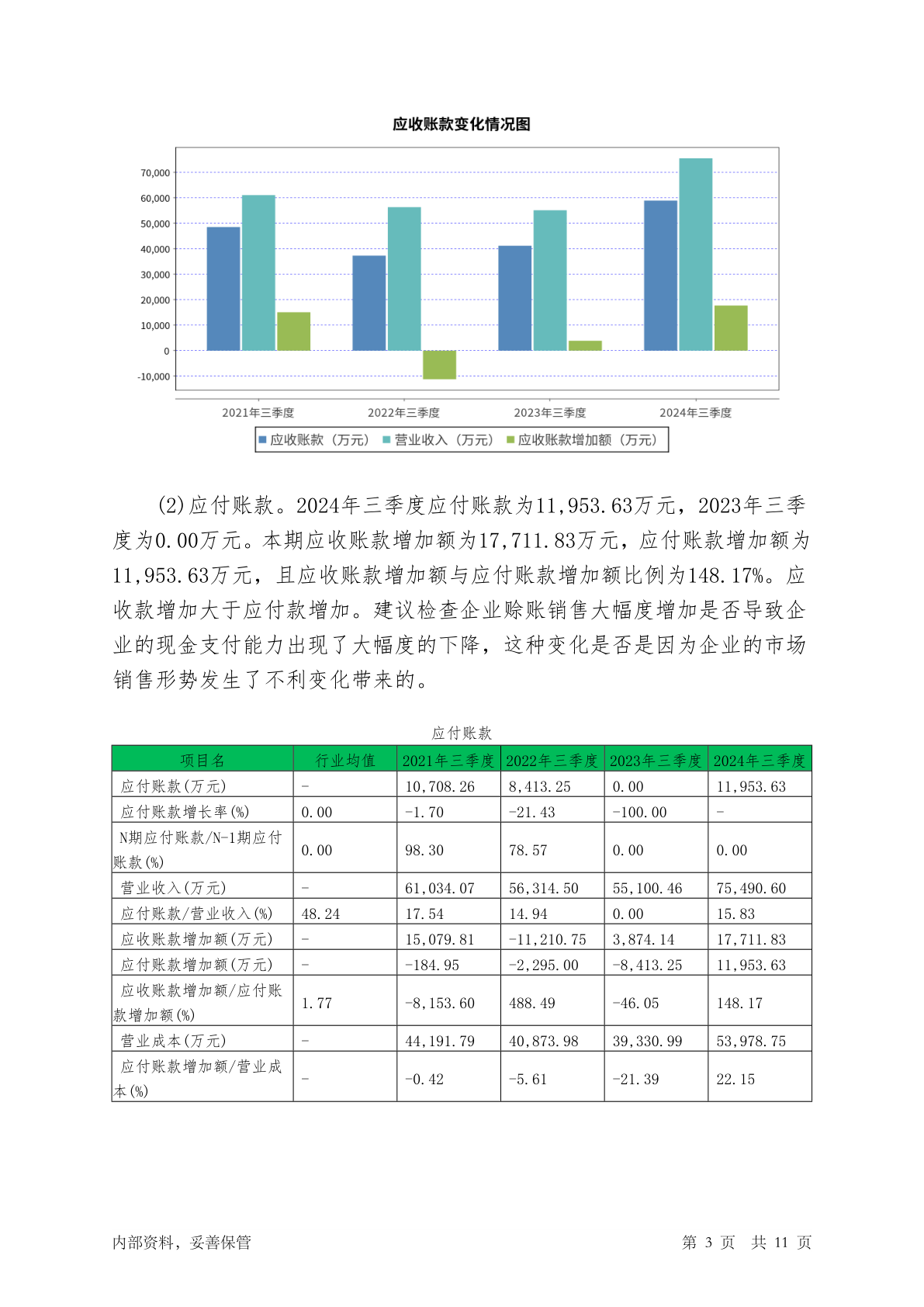 应收账款变化情况图

70,000
60,000
50,000
40,000
30,000
20,000
10,000
0
-10,000

2021年三季度 2022年三季度 2023年三季度 2024年三季度

应收账款（万元） 营业收入（万元） 应收账款增加额（万元）

(2)应付账款。2024年三季度应付账款为11,953.63万元，2023年三季度为0.00万元。本期应收账款增加额为17,711.83万元，应付账款增加额为11,953.63万元，且应收账款增加额与应付账款增加额比例为148.17%。应收款增加大于应付款增加。建议检查企业赊账销售大幅度增加是否导致企业的现金支付能力出现了大幅度的下降，这种变化是否是因为企业的市场销售形势发生了不利变化带来的。

应付账款

| 项目名 | 行业均值 | 2021年三季度 | 2022年三季度 | 2023年三季度 | 2024年三季度 |
|---|---|---|---|---|---|
| 应付账款(万元) | - | 10,708.26 | 8,413.25 | 0.00 | 11,953.63 |
| 应付账款增长率(%) | 0.00 | -1.70 | -21.43 | -100.00 | - |
| N期应付账款/N-1期应付账款(%) | 0.00 | 98.30 | 78.57 | 0.00 | 0.00 |
| 营业收入(万元) | - | 61,034.07 | 56,314.50 | 55,100.46 | 75,490.60 |
| 应付账款/营业收入(%) | 48.24 | 17.54 | 14.94 | 0.00 | 15.83 |
| 应收账款增加额(万元) | - | 15,079.81 | -11,210.75 | 3,874.14 | 17,711.83 |
| 应付账款增加额(万元) | - | -184.95 | -2,295.00 | -8,413.25 | 11,953.63 |
| 应收账款增加额/应付账款增加额(%) | 1.77 | -8,153.60 | 488.49 | -46.05 | 148.17 |
| 营业成本(万元) | - | 44,191.79 | 40,873.98 | 39,330.99 | 53,978.75 |
| 应付账款增加额/营业成本(%) | - | -0.42 | -5.61 | -21.39 | 22.15 |

内部资料，妥善保管 第 3 页 共 11 页